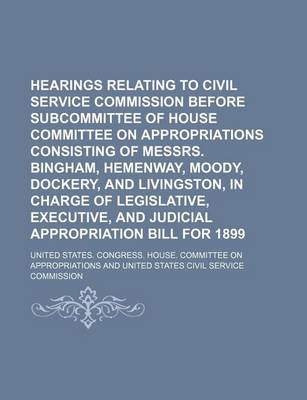 HEARINGS RELATING TO CIVIL SERVICE COMMISSION BEFORE SUBCOMMITTEE OF HOUSE COMMITTEE ON APPROPRIATIONS CONSISTING OF MESSRS. BINGHAM, HEMENWAY, MOODY, DOCKERY, AND LIVINGSTON, IN CHARGE OF LEGISLATIVE, EXECUTIVE, AND JUDICIAL APPROPRIATION BILL FOR 1899

UNITED STATES. CONGRESS. HOUSE. COMMITTEE ON APPROPRIATIONS AND UNITED STATES CIVIL SERVICE COMMISSION